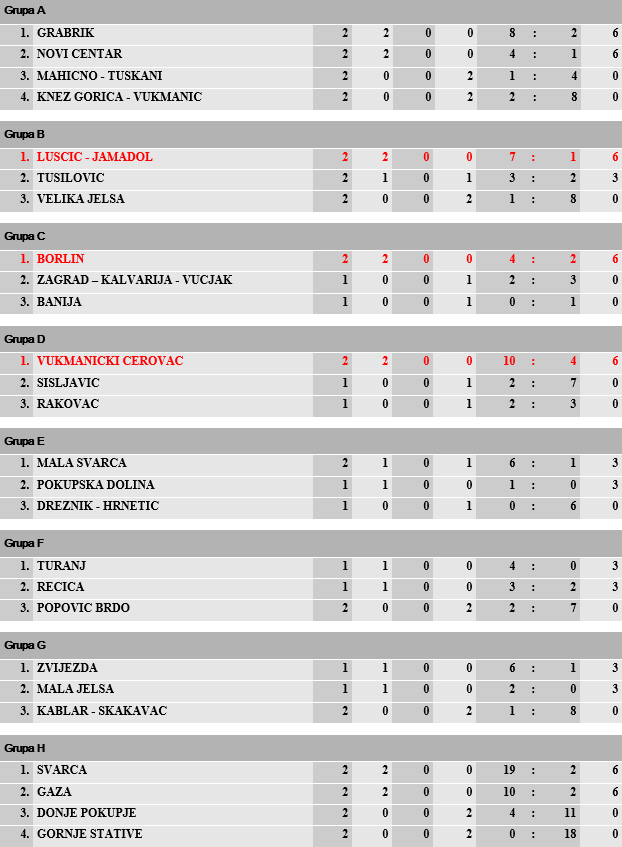 Grupa A

| 1. | GRABRIK | 2 | 2 | 0 | 0 | 8 | : | 2 | 6 |
|---|---|---|---|---|---|---|---|---|---|
| 2. | NOVI CENTAR | 2 | 2 | 0 | 0 | 4 | : | 1 | 6 |
| 3. | MAHICNO - TUSKANI | 2 | 0 | 0 | 2 | 1 | : | 4 | 0 |
| 4. | KNEZ GORICA - VUKMANIC | 2 | 0 | 0 | 2 | 2 | : | 8 | 0 |

Grupa B

| 1. | LUSCIC - JAMADOL | 2 | 2 | 0 | 0 | 7 | : | 1 | 6 |
|---|---|---|---|---|---|---|---|---|---|
| 2. | TUSILOVIC | 2 | 1 | 0 | 1 | 3 | : | 2 | 3 |
| 3. | VELIKA JELSA | 2 | 0 | 0 | 2 | 1 | : | 8 | 0 |

Grupa C

| 1. | BORLIN | 2 | 2 | 0 | 0 | 4 | : | 2 | 6 |
|---|---|---|---|---|---|---|---|---|---|
| 2. | ZAGRAD – KALVARIJA - VUCJAK | 1 | 0 | 0 | 1 | 2 | : | 3 | 0 |
| 3. | BANIJA | 1 | 0 | 0 | 1 | 0 | : | 1 | 0 |

Grupa D

| 1. | VUKMANICKI CEROVAC | 2 | 2 | 0 | 0 | 10 | : | 4 | 6 |
|---|---|---|---|---|---|---|---|---|---|
| 2. | SISLJAVIC | 1 | 0 | 0 | 1 | 2 | : | 7 | 0 |
| 3. | RAKOVAC | 1 | 0 | 0 | 1 | 2 | : | 3 | 0 |

Grupa E

| 1. | MALA SVARCA | 2 | 1 | 0 | 1 | 6 | : | 1 | 3 |
|---|---|---|---|---|---|---|---|---|---|
| 2. | POKUPSKA DOLINA | 1 | 1 | 0 | 0 | 1 | : | 0 | 3 |
| 3. | DREZNIK - HRNETIC | 1 | 0 | 0 | 1 | 0 | : | 6 | 0 |

Grupa F

| 1. | TURANJ | 1 | 1 | 0 | 0 | 4 | : | 0 | 3 |
|---|---|---|---|---|---|---|---|---|---|
| 2. | RECICA | 1 | 1 | 0 | 0 | 3 | : | 2 | 3 |
| 3. | POPOVIC BRDO | 2 | 0 | 0 | 2 | 2 | : | 7 | 0 |

Grupa G

| 1. | ZVIJEZDA | 1 | 1 | 0 | 0 | 6 | : | 1 | 3 |
|---|---|---|---|---|---|---|---|---|---|
| 2. | MALA JELSA | 1 | 1 | 0 | 0 | 2 | : | 0 | 3 |
| 3. | KABLAR - SKAKAVAC | 2 | 0 | 0 | 2 | 1 | : | 8 | 0 |

Grupa H

| 1. | SVARCA | 2 | 2 | 0 | 0 | 19 | : | 2 | 6 |
|---|---|---|---|---|---|---|---|---|---|
| 2. | GAZA | 2 | 2 | 0 | 0 | 10 | : | 2 | 6 |
| 3. | DONJE POKUPJE | 2 | 0 | 0 | 2 | 4 | : | 11 | 0 |
| 4. | GORNJE STATIVE | 2 | 0 | 0 | 2 | 0 | : | 18 | 0 |